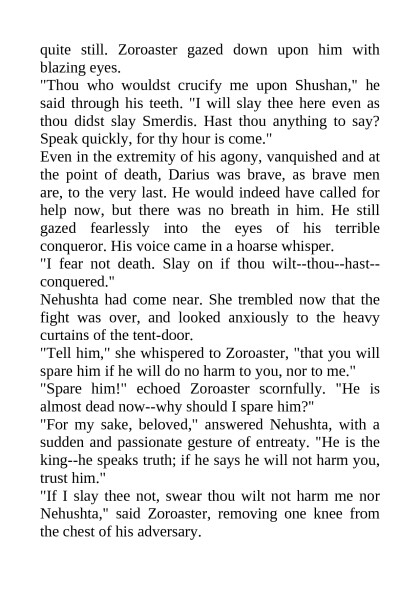 quite still. Zoroaster gazed down upon him with blazing eyes.
"Thou who wouldst crucify me upon Shushan," he said through his teeth. "I will slay thee here even as thou didst slay Smerdis. Hast thou anything to say? Speak quickly, for thy hour is come."
Even in the extremity of his agony, vanquished and at the point of death, Darius was brave, as brave men are, to the very last. He would indeed have called for help now, but there was no breath in him. He still gazed fearlessly into the eyes of his terrible conqueror. His voice came in a hoarse whisper.
"I fear not death. Slay on if thou wilt--thou--hast--conquered."
Nehushta had come near. She trembled now that the fight was over, and looked anxiously to the heavy curtains of the tent-door.
"Tell him," she whispered to Zoroaster, "that you will spare him if he will do no harm to you, nor to me."
"Spare him!" echoed Zoroaster scornfully. "He is almost dead now--why should I spare him?"
"For my sake, beloved," answered Nehushta, with a sudden and passionate gesture of entreaty. "He is the king--he speaks truth; if he says he will not harm you, trust him."
"If I slay thee not, swear thou wilt not harm me nor Nehushta," said Zoroaster, removing one knee from the chest of his adversary.